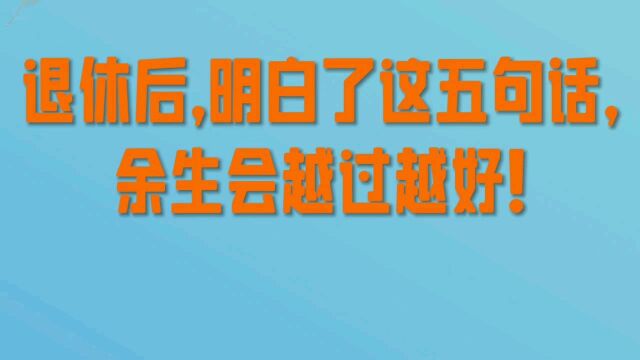 退休后,明白了这五句话,
余生会越过越好!